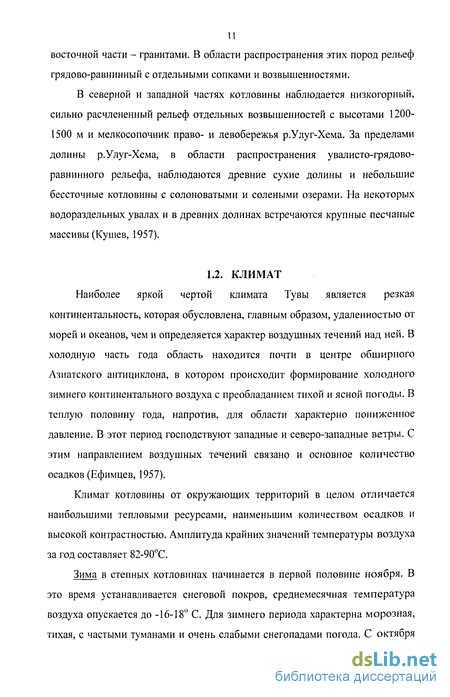 11

восточной части – гранитами. В области распространения этих пород рельеф грядово-равнинный с отдельными сопками и возвышенностями.

В северной и западной частях котловины наблюдается низкогорный, сильно расчлененный рельеф отдельных возвышенностей с высотами 1200-1500 м и мелкосопочник право- и левобережья р.Улуг-Хема. За пределами долины р.Улуг-Хема, в области распространения увалисто-грядово-равнинного рельефа, наблюдаются древние сухие долины и небольшие бессточные котловины с солоноватыми и солеными озерами. На некоторых водораздельных увалах и в древних долинах встречаются крупные песчаные массивы (Кушев, 1957).

1.2. КЛИМАТ

Наиболее яркой чертой климата Тувы является резкая континентальность, которая обусловлена, главным образом, удаленностью от морей и океанов, чем и определяется характер воздушных течений над ней. В холодную часть года область находится почти в центре обширного Азиатского антициклона, в котором происходит формирование холодного зимнего континентального воздуха с преобладанием тихой и ясной погоды. В теплую половину года, напротив, для области характерно пониженное давление. В этот период господствуют западные и северо-западные ветры. С этим направлением воздушных течений связано и основное количество осадков (Ефимцев, 1957).

Климат котловины от окружающих территорий в целом отличается наибольшими тепловыми ресурсами, наименьшим количеством осадков и высокой контрастностью. Амплитуда крайних значений температуры воздуха за год составляет 82-90$^o$С.

Зима в степных котловинах начинается в первой половине ноября. В это время устанавливается снеговой покров, среднемесячная температура воздуха опускается до -16-18$^o$ С. Для зимнего периода характерна морозная, тихая, с частыми туманами и очень слабыми снегопадами погода. С октября

dsLib.net
библиотека диссертаций